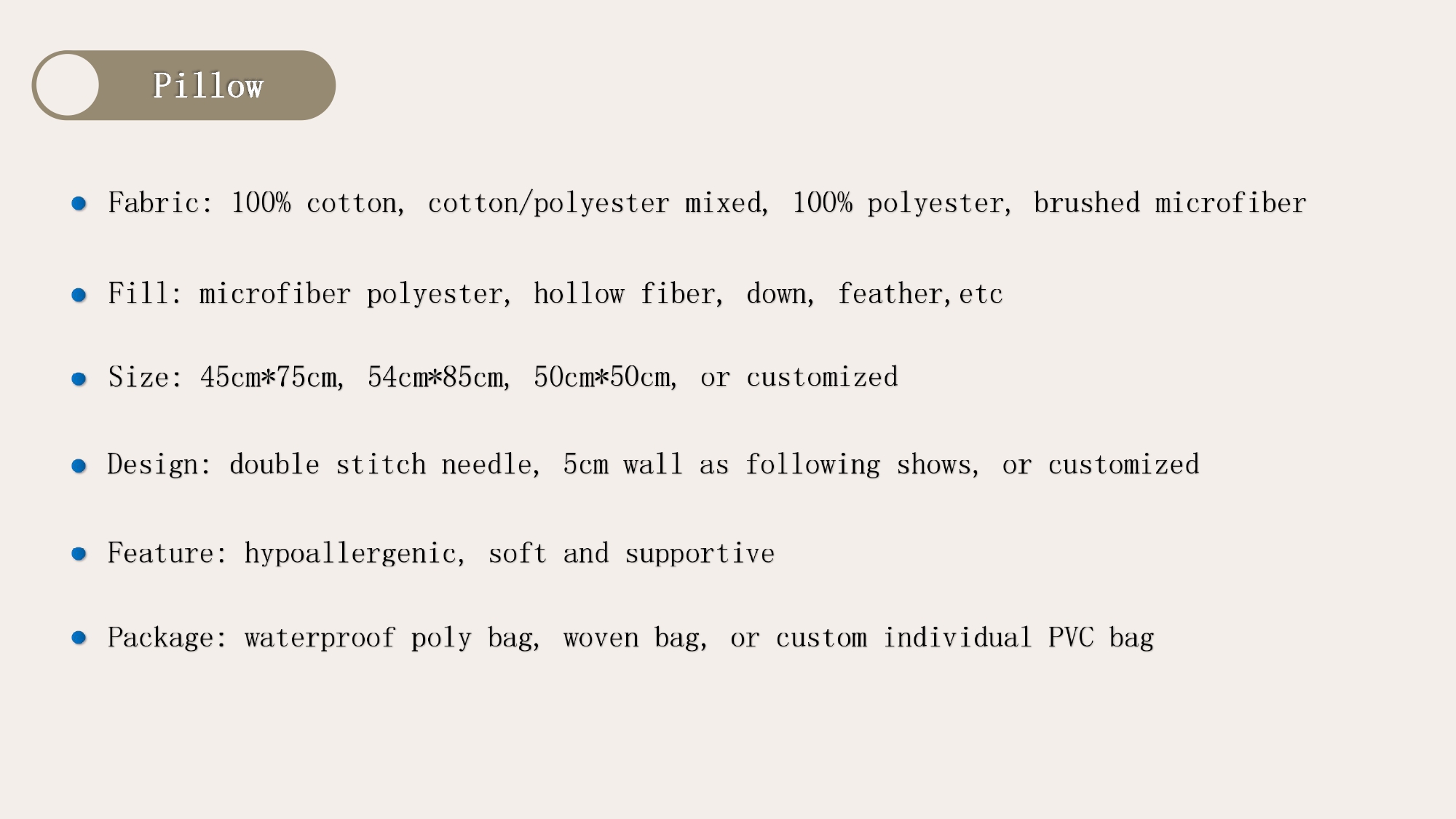 Pillow

• Fabric: 100% cotton, cotton/polyester mixed, 100% polyester, brushed microfiber

• Fill: microfiber polyester, hollow fiber, down, feather,etc

• Size: 45cm*75cm, 54cm*85cm, 50cm*50cm, or customized

• Design: double stitch needle, 5cm wall as following shows, or customized

• Feature: hypoallergenic, soft and supportive

• Package: waterproof poly bag, woven bag, or custom individual PVC bag